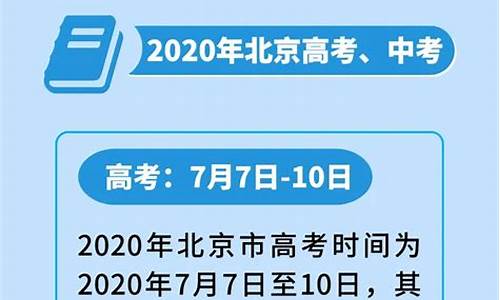 2020年北京高考、中考

高考：7月7日-10日

2020年北京市高考时间为2020年7月7日至10日，其